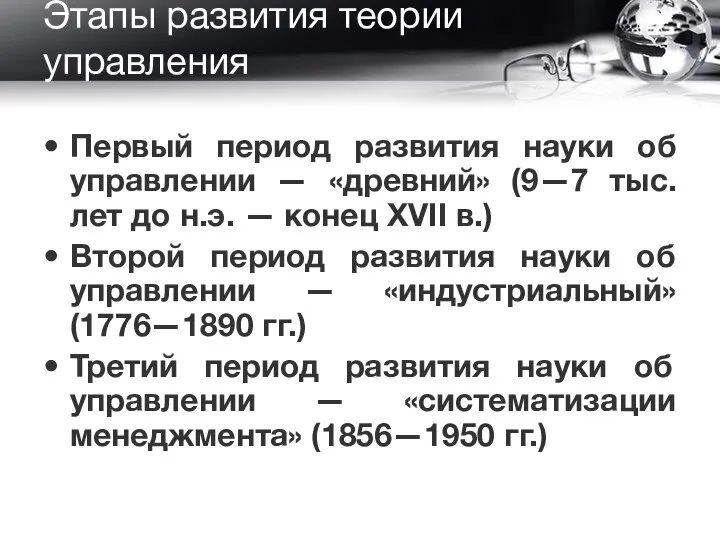 Этапы развития теории управления

• Первый период развития науки об управлении — «древний» (9—7 тыс. лет до н.э. — конец XVII в.)
• Второй период развития науки об управлении — «индустриальный» (1776—1890 гг.)
• Третий период развития науки об управлении — «систематизации менеджмента» (1856—1950 гг.)